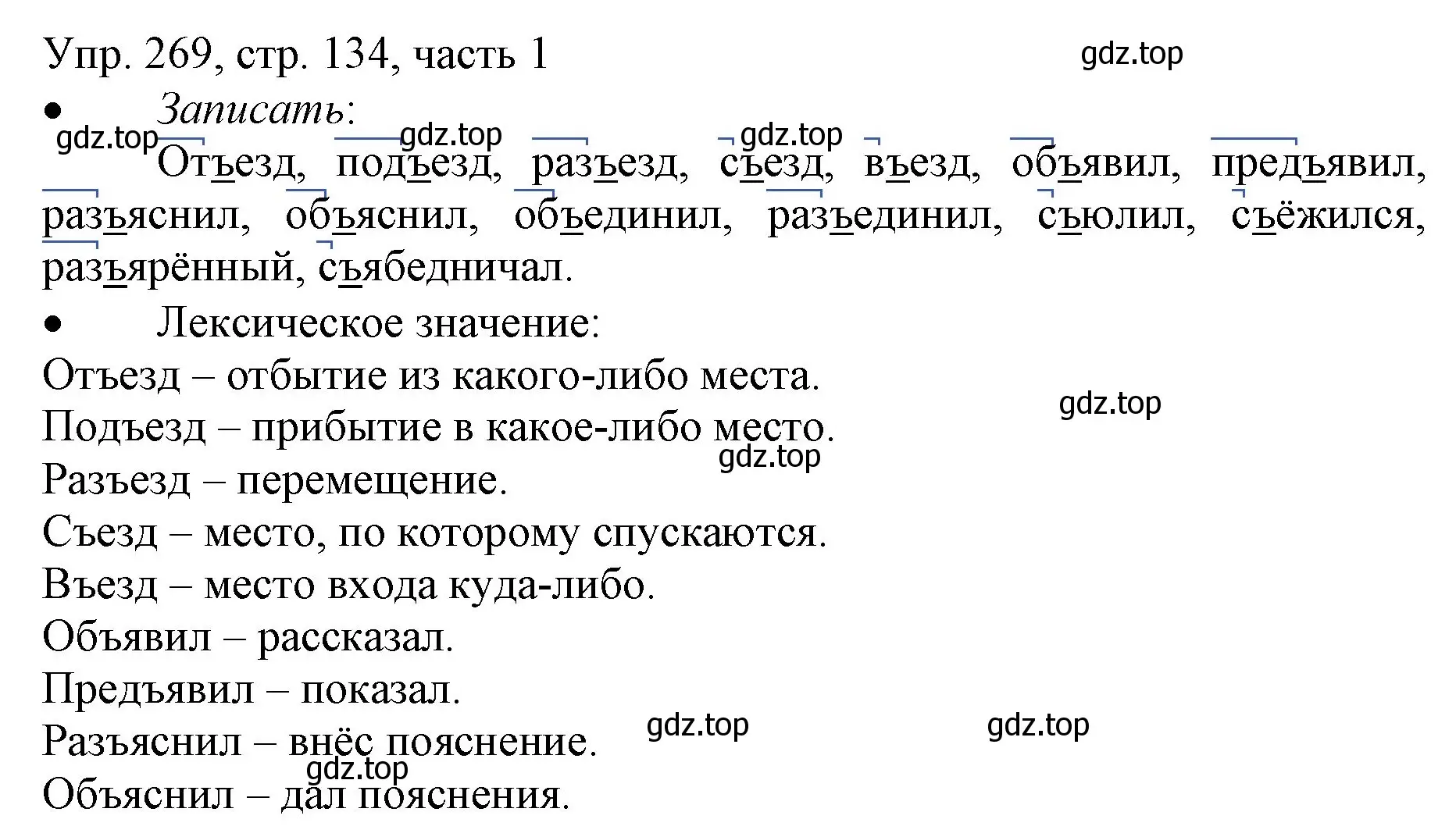 Упр. 269, стр. 134, часть 1

gdz.top

• Записать:

gdz.top gdz.top gdz.top

Отъезд, подъезд, разъезд, съезд, въезд, объявил, предъявил, разъяснил, объяснил, объединил, разъединил, съюлил, съёжился, разъярённый, съябедничал.

• Лексическое значение:

Отъезд – отбытие из какого-либо места.

gdz.top

Подъезд – прибытие в какое-либо место.

gdz.top

Разъезд – перемещение.

Съезд – место, по которому спускаются.

Въезд – место входа куда-либо.

Объявил – рассказал.

Предъявил – показал.

gdz.top gdz.top

Разъяснил – внёс пояснение.

gdz.top

Объяснил – дал пояснения.